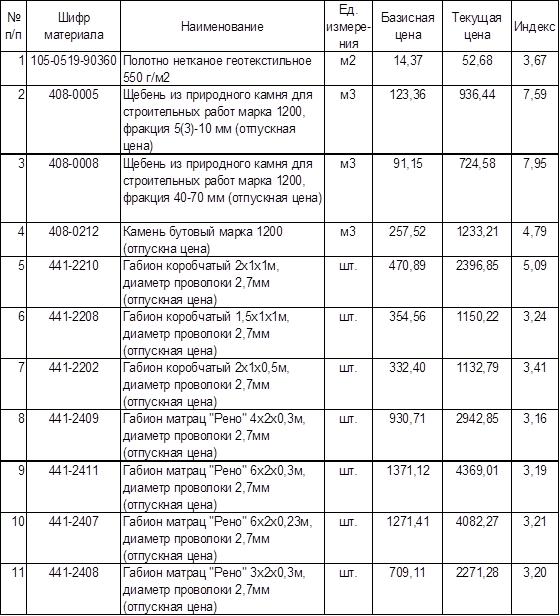 | № п/п | Шифр материала | Наименование | Ед. измерения | Базисная цена | Текущая цена | Индекс |
|---|---|---|---|---|---|---|
| 1 | 105-0519-90360 | Полотно нетканое геотекстильное 550 г/м2 | м2 | 14,37 | 52,68 | 3,67 |
| 2 | 408-0005 | Щебень из природного камня для строительных работ марка 1200, фракция 5(3)-10 мм (отпускная цена) | м3 | 123,36 | 936,44 | 7,59 |
| 3 | 408-0008 | Щебень из природного камня для строительных работ марка 1200, фракция 40-70 мм (отпускная цена) | м3 | 91,15 | 724,58 | 7,95 |
| 4 | 408-0212 | Камень бутовый марка 1200 (отпускна цена) | м3 | 257,52 | 1233,21 | 4,79 |
| 5 | 441-2210 | Габион коробчатый 2х1х1м, диаметр проволоки 2,7мм (отпускная цена) | шт. | 470,89 | 2396,85 | 5,09 |
| 6 | 441-2208 | Габион коробчатый 1,5х1х1м, диаметр проволоки 2,7мм (отпускная цена) | шт. | 354,56 | 1150,22 | 3,24 |
| 7 | 441-2202 | Габион коробчатый 2х1х0,5м, диаметр проволоки 2,7мм (отпускная цена) | шт. | 332,40 | 1132,79 | 3,41 |
| 8 | 441-2409 | Габион матрац "Рено" 4х2х0,3м, диаметр проволоки 2,7мм (отпускная цена) | шт. | 930,71 | 2942,85 | 3,16 |
| 9 | 441-2411 | Габион матрац "Рено" 6х2х0,3м, диаметр проволоки 2,7мм (отпускная цена) | шт. | 1371,12 | 4369,01 | 3,19 |
| 10 | 441-2407 | Габион матрац "Рено" 6х2х0,23м, диаметр проволоки 2,7мм (отпускная цена) | шт. | 1271,41 | 4082,27 | 3,21 |
| 11 | 441-2408 | Габион матрац "Рено" 3х2х0,3м, диаметр проволоки 2,7мм (отпускная цена) | шт. | 709,11 | 2271,28 | 3,20 |